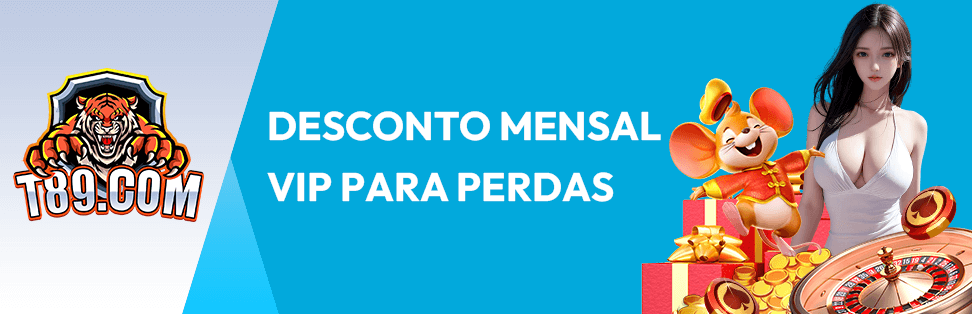 T89.COM

DESCONTO MENSAL
VIP PARA PERDAS